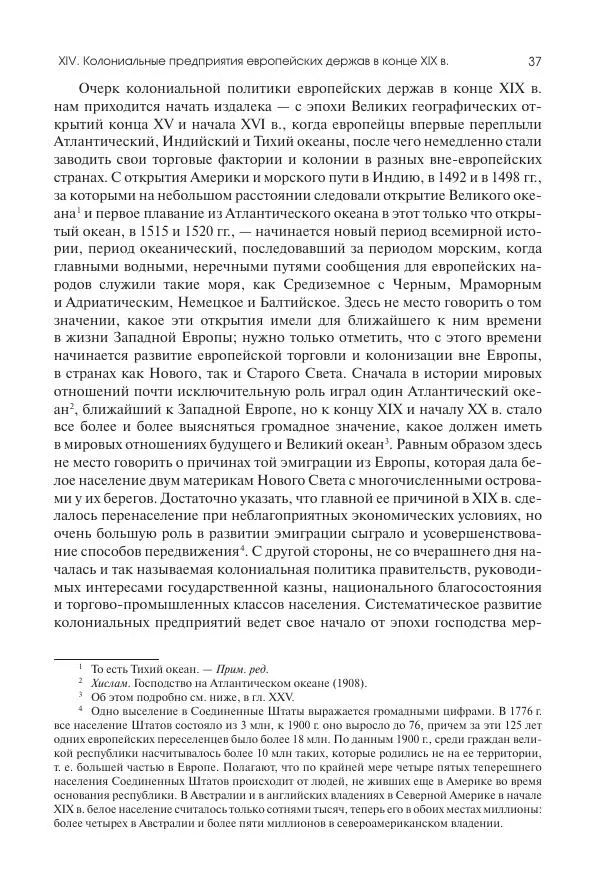 XIV. Колониальные предприятия европейских держав в конце XIX в. 37

Очерк колониальной политики европейских держав в конце XIX в. нам приходится начать издалека — с эпохи Великих географических открытий конца XV и начала XVI в., когда европейцы впервые переплыли Атлантический, Индийский и Тихий океаны, после чего немедленно стали заводить свои торговые фактории и колонии в разных вне-европейских странах. С открытия Америки и морского пути в Индию, в 1492 и в 1498 гг., за которыми на небольшом расстоянии следовали открытие Великого океана$^1$ и первое плавание из Атлантического океана в этот только что открытый океан, в 1515 и 1520 гг., — начинается новый период всемирной истории, период океанический, последовавший за периодом морским, когда главными водными, неречными путями сообщения для европейских народов служили такие моря, как Средиземное с Черным, Мраморным и Адриатическим, Немецкое и Балтийское. Здесь не место говорить о том значении, какое эти открытия имели для ближайшего к ним времени в жизни Западной Европы; нужно только отметить, что с этого времени начинается развитие европейской торговли и колонизации вне Европы, в странах как Нового, так и Старого Света. Сначала в истории мировых отношений почти исключительную роль играл один Атлантический океан$^2$, ближайший к Западной Европе, но к концу XIX и началу XX в. стало все более и более выясняться громадное значение, какое должен иметь в мировых отношениях будущего и Великий океан$^3$. Равным образом здесь не место говорить о причинах той эмиграции из Европы, которая дала белое население двум материкам Нового Света с многочисленными островами у их берегов. Достаточно указать, что главной ее причиной в XIX в. сделалось перенаселение при неблагоприятных экономических условиях, но очень большую роль в развитии эмиграции сыграло и усовершенствование способов передвижения$^4$. С другой стороны, не со вчерашнего дня началась и так называемая колониальная политика правительств, руководимых интересами государственной казны, национального благосостояния и торгово-промышленных классов населения. Систематическое развитие колониальных предприятий ведет свое начало от эпохи господства мер-

$^1$ То есть Тихий океан. — Прим. ред.
$^2$ Хислам. Господство на Атлантическом океане (1908).
$^3$ Об этом подробно см. ниже, в гл. XXV.
$^4$ Одно выселение в Соединенные Штаты выражается громадными цифрами. В 1776 г. все население Штатов состояло из 3 млн, к 1900 г. оно выросло до 76, причем за эти 125 лет одних европейских переселенцев было более 18 млн. По данным 1900 г., среди граждан великой республики насчитывалось более 10 млн таких, которые родились не на ее территории, т. е. большей частью в Европе. Полагают, что по крайней мере четыре пятых теперешнего населения Соединенных Штатов происходит от людей, не живших еще в Америке во время основания республики. В Австралии и в английских владениях в Северной Америке в начале XIX в. белое население считалось только сотнями тысяч, теперь его в обоих местах миллионы: более четырех в Австралии и более пяти миллионов в североамериканском владении.